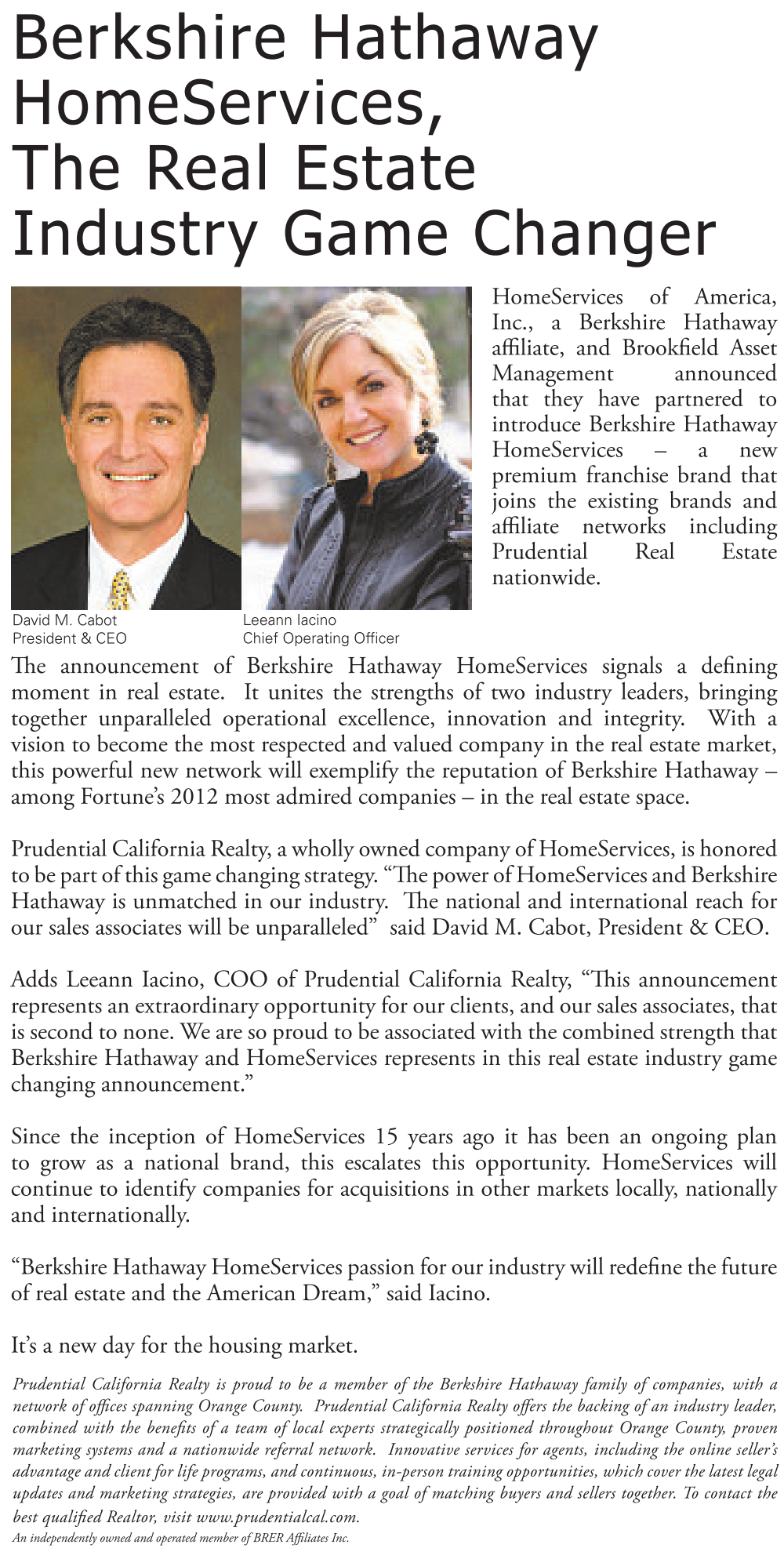 Berkshire Hathaway HomeServices, The Real Estate Industry Game Changer

David M. Cabot
President & CEO

Leeann Iacino
Chief Operating Officer

HomeServices of America, Inc., a Berkshire Hathaway affiliate, and Brookfield Asset Management announced that they have partnered to introduce Berkshire Hathaway HomeServices – a new premium franchise brand that joins the existing brands and affiliate networks including Prudential Real Estate nationwide.

The announcement of Berkshire Hathaway HomeServices signals a defining moment in real estate. It unites the strengths of two industry leaders, bringing together unparalleled operational excellence, innovation and integrity. With a vision to become the most respected and valued company in the real estate market, this powerful new network will exemplify the reputation of Berkshire Hathaway – among Fortune's 2012 most admired companies – in the real estate space.

Prudential California Realty, a wholly owned company of HomeServices, is honored to be part of this game changing strategy. "The power of HomeServices and Berkshire Hathaway is unmatched in our industry. The national and international reach for our sales associates will be unparalleled" said David M. Cabot, President & CEO.

Adds Leeann Iacino, COO of Prudential California Realty, "This announcement represents an extraordinary opportunity for our clients, and our sales associates, that is second to none. We are so proud to be associated with the combined strength that Berkshire Hathaway and HomeServices represents in this real estate industry game changing announcement."

Since the inception of HomeServices 15 years ago it has been an ongoing plan to grow as a national brand, this escalates this opportunity. HomeServices will continue to identify companies for acquisitions in other markets locally, nationally and internationally.

"Berkshire Hathaway HomeServices passion for our industry will redefine the future of real estate and the American Dream," said Iacino.

It's a new day for the housing market.

Prudential California Realty is proud to be a member of the Berkshire Hathaway family of companies, with a network of offices spanning Orange County. Prudential California Realty offers the backing of an industry leader, combined with the benefits of a team of local experts strategically positioned throughout Orange County, proven marketing systems and a nationwide referral network. Innovative services for agents, including the online seller's advantage and client for life programs, and continuous, in-person training opportunities, which cover the latest legal updates and marketing strategies, are provided with a goal of matching buyers and sellers together. To contact the best qualified Realtor, visit www.prudentialcal.com.
An independently owned and operated member of BRER Affiliates Inc.